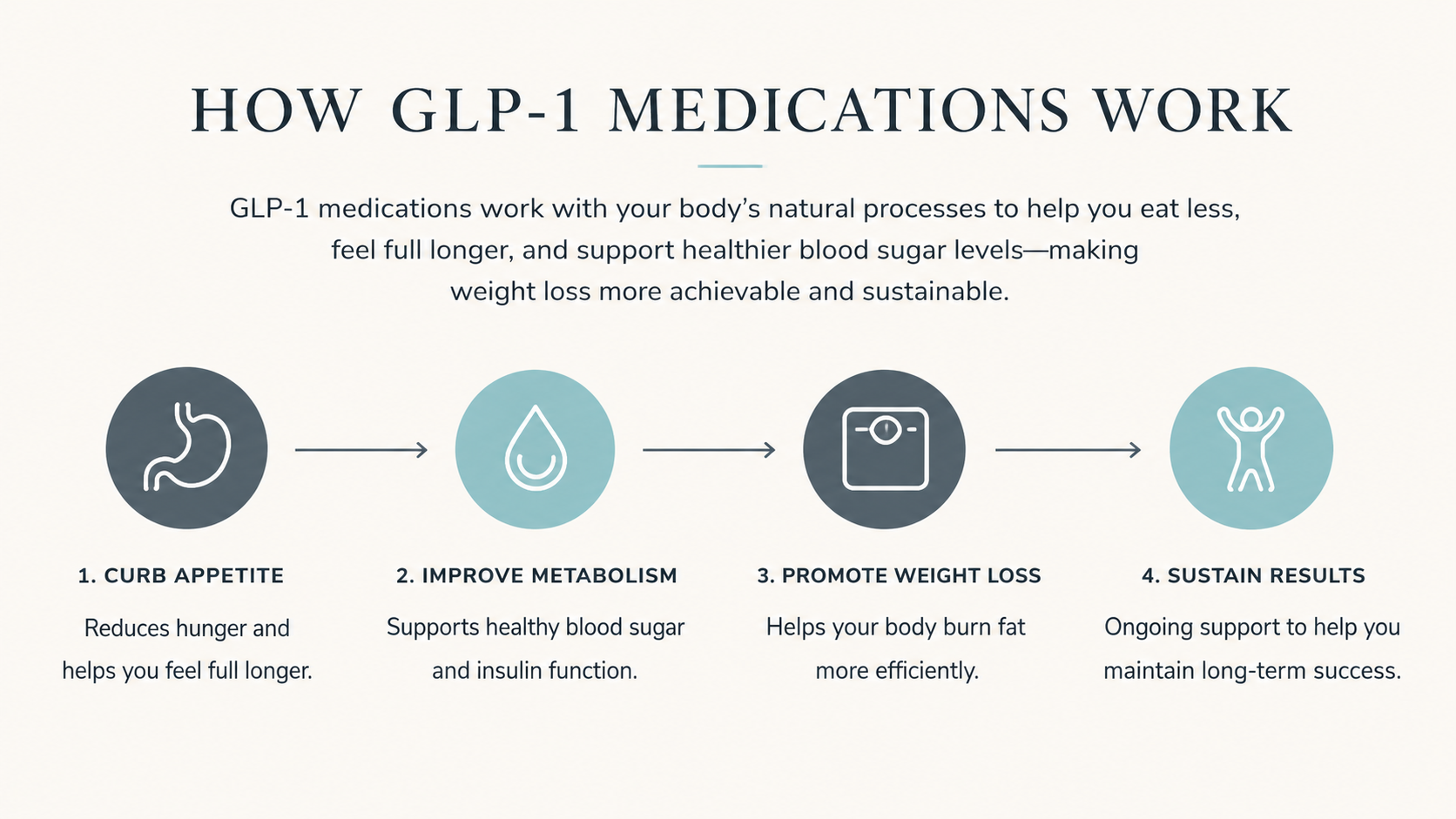 HOW GLP-1 MEDICATIONS WORK

GLP-1 medications work with your body's natural processes to help you eat less, feel full longer, and support healthier blood sugar levels—making weight loss more achievable and sustainable.

1. CURB APPETITE

Reduces hunger and helps you feel full longer.

2. IMPROVE METABOLISM

Supports healthy blood sugar and insulin function.

3. PROMOTE WEIGHT LOSS

Helps your body burn fat more efficiently.

4. SUSTAIN RESULTS

Ongoing support to help you maintain long-term success.